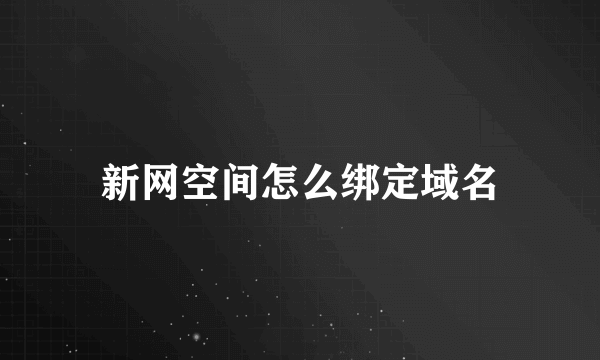 新网空间怎么绑定域名